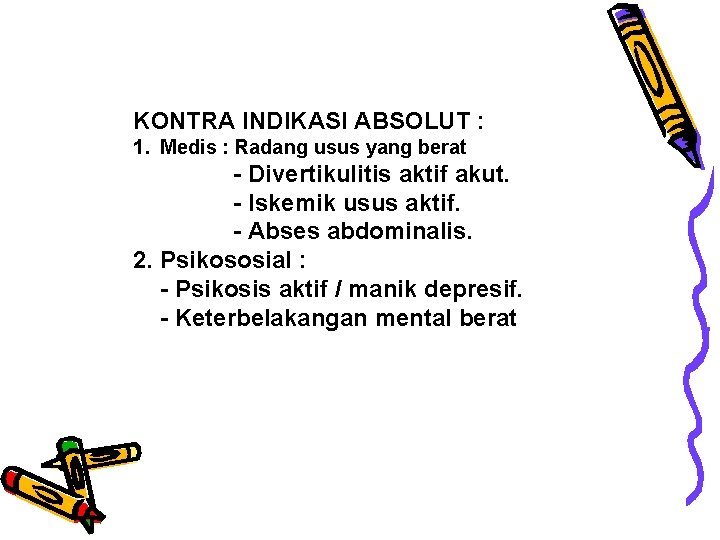 KONTRA INDIKASI ABSOLUT :
1. Medis : Radang usus yang berat
- Divertikulitis aktif akut.
- Iskemik usus aktif.
- Abses abdominalis.
2. Psikososial :
- Psikosis aktif / manik depresif.
- Keterbelakangan mental berat